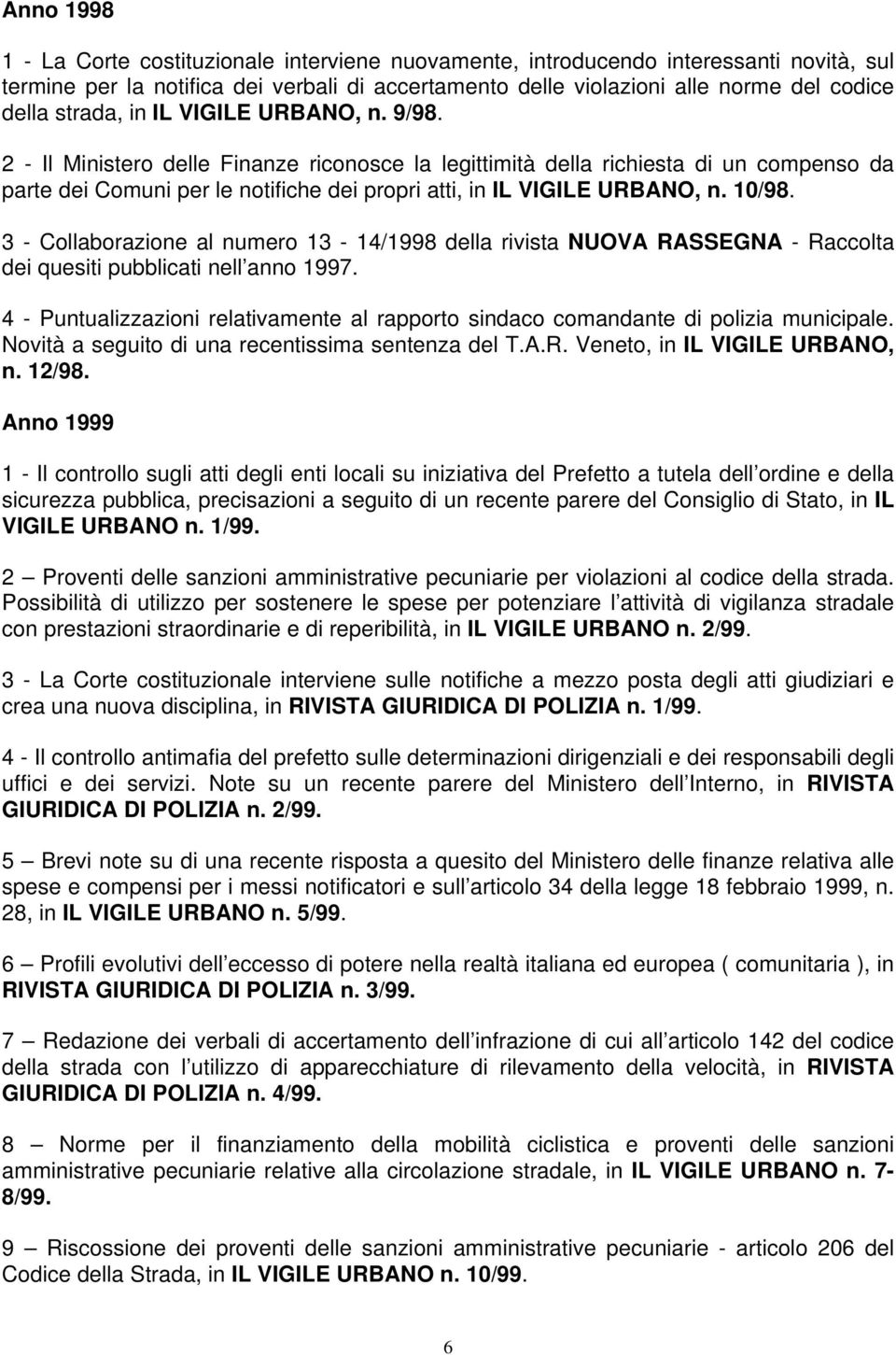 Anno 1998

1 - La Corte costituzionale interviene nuovamente, introducendo interessanti novità, sul termine per la notifica dei verbali di accertamento delle violazioni alle norme del codice della strada, in IL VIGILE URBANO, n. 9/98.

2 - Il Ministero delle Finanze riconosce la legittimità della richiesta di un compenso da parte dei Comuni per le notifiche dei propri atti, in IL VIGILE URBANO, n. 10/98.

3 - Collaborazione al numero 13 - 14/1998 della rivista NUOVA RASSEGNA - Raccolta dei quesiti pubblicati nell anno 1997.

4 - Puntualizzazioni relativamente al rapporto sindaco comandante di polizia municipale. Novità a seguito di una recentissima sentenza del T.A.R. Veneto, in IL VIGILE URBANO, n. 12/98.

Anno 1999

1 - Il controllo sugli atti degli enti locali su iniziativa del Prefetto a tutela dell ordine e della sicurezza pubblica, precisazioni a seguito di un recente parere del Consiglio di Stato, in IL VIGILE URBANO n. 1/99.

2 – Proventi delle sanzioni amministrative pecuniarie per violazioni al codice della strada. Possibilità di utilizzo per sostenere le spese per potenziare l attività di vigilanza stradale con prestazioni straordinarie e di reperibilità, in IL VIGILE URBANO n. 2/99.

3 - La Corte costituzionale interviene sulle notifiche a mezzo posta degli atti giudiziari e crea una nuova disciplina, in RIVISTA GIURIDICA DI POLIZIA n. 1/99.

4 - Il controllo antimafia del prefetto sulle determinazioni dirigenziali e dei responsabili degli uffici e dei servizi. Note su un recente parere del Ministero dell Interno, in RIVISTA GIURIDICA DI POLIZIA n. 2/99.

5 – Brevi note su di una recente risposta a quesito del Ministero delle finanze relativa alle spese e compensi per i messi notificatori e sull articolo 34 della legge 18 febbraio 1999, n. 28, in IL VIGILE URBANO n. 5/99.

6 – Profili evolutivi dell eccesso di potere nella realtà italiana ed europea ( comunitaria ), in RIVISTA GIURIDICA DI POLIZIA n. 3/99.

7 – Redazione dei verbali di accertamento dell infrazione di cui all articolo 142 del codice della strada con l utilizzo di apparecchiature di rilevamento della velocità, in RIVISTA GIURIDICA DI POLIZIA n. 4/99.

8 – Norme per il finanziamento della mobilità ciclistica e proventi delle sanzioni amministrative pecuniarie relative alla circolazione stradale, in IL VIGILE URBANO n. 7-8/99.

9 – Riscossione dei proventi delle sanzioni amministrative pecuniarie - articolo 206 del Codice della Strada, in IL VIGILE URBANO n. 10/99.

6